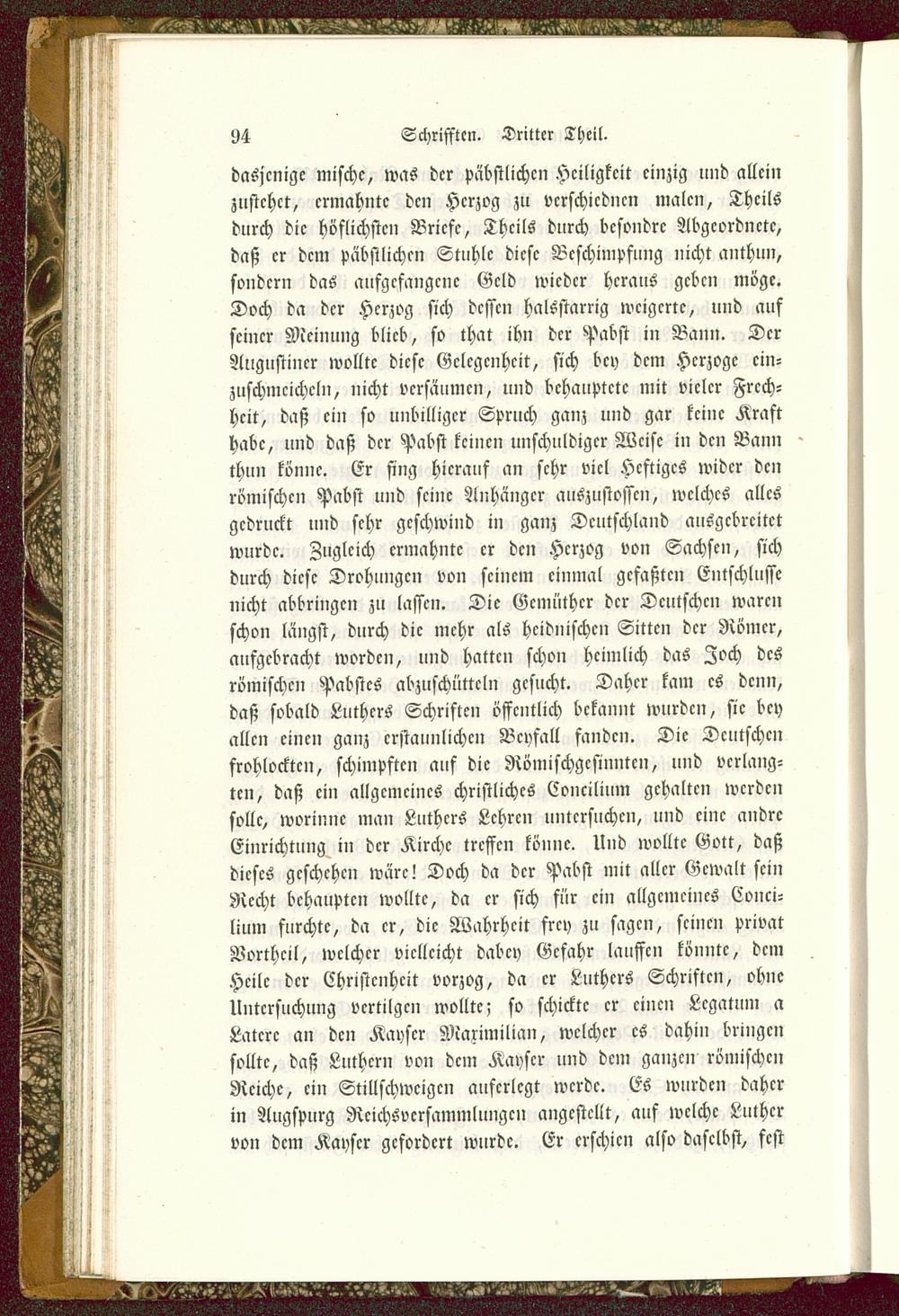 94 Schrifften. Dritter Theil.

dasjenige mische, was der päbstlichen Heiligkeit einzig und allein zustehet, ermahnte den Herzog zu verschiednen malen, Theils durch die höflichsten Briefe, Theils durch besondre Abgeordnete, daß er dem päbstlichen Stuhle diese Beschimpfung nicht anthun, sondern das aufgefangene Geld wieder heraus geben möge. Doch da der Herzog sich dessen halsstarrig weigerte, und auf seiner Meinung blieb, so that ihn der Pabst in Bann. Der Augustiner wollte diese Gelegenheit, sich bey dem Herzoge einzuschmeicheln, nicht versäumen, und behauptete mit vieler Frechheit, daß ein so unbilliger Spruch ganz und gar keine Kraft habe, und daß der Pabst keinen unschuldiger Weise in den Bann thun könne. Er fing hierauf an sehr viel Heftiges wider den römischen Pabst und seine Anhänger auszustossen, welches alles gedruckt und sehr geschwind in ganz Deutschland ausgebreitet wurde. Zugleich ermahnte er den Herzog von Sachsen, sich durch diese Drohungen von seinem einmal gefaßten Entschlusse nicht abbringen zu lassen. Die Gemüther der Deutschen waren schon längst, durch die mehr als heidnischen Sitten der Römer, aufgebracht worden, und hatten schon heimlich das Joch des römischen Pabstes abzuschütteln gesucht. Daher kam es denn, daß sobald Luthers Schriften öffentlich bekannt wurden, sie bey allen einen ganz erstaunlichen Beyfall fanden. Die Deutschen frohlockten, schimpften auf die Römischgesinnten, und verlangten, daß ein allgemeines christliches Concilium gehalten werden solle, worinne man Luthers Lehren untersuchen, und eine andre Einrichtung in der Kirche treffen könne. Und wollte Gott, daß dieses geschehen wäre! Doch da der Pabst mit aller Gewalt sein Recht behaupten wollte, da er sich für ein allgemeines Concilium furchte, da er, die Wahrheit frey zu sagen, seinen privat Vortheil, welcher vielleicht dabey Gefahr lauffen könnte, dem Heile der Christenheit vorzog, da er Luthers Schriften, ohne Untersuchung vertilgen wollte; so schickte er einen Legatum a Latere an den Kayser Maximilian, welcher es dahin bringen sollte, daß Luthern von dem Kayser und dem ganzen römischen Reiche, ein Stillschweigen auferlegt werde. Es wurden daher in Augspurg Reichsversammlungen angestellt, auf welche Luther von dem Kayser gefordert wurde. Er erschien also daselbst, fest